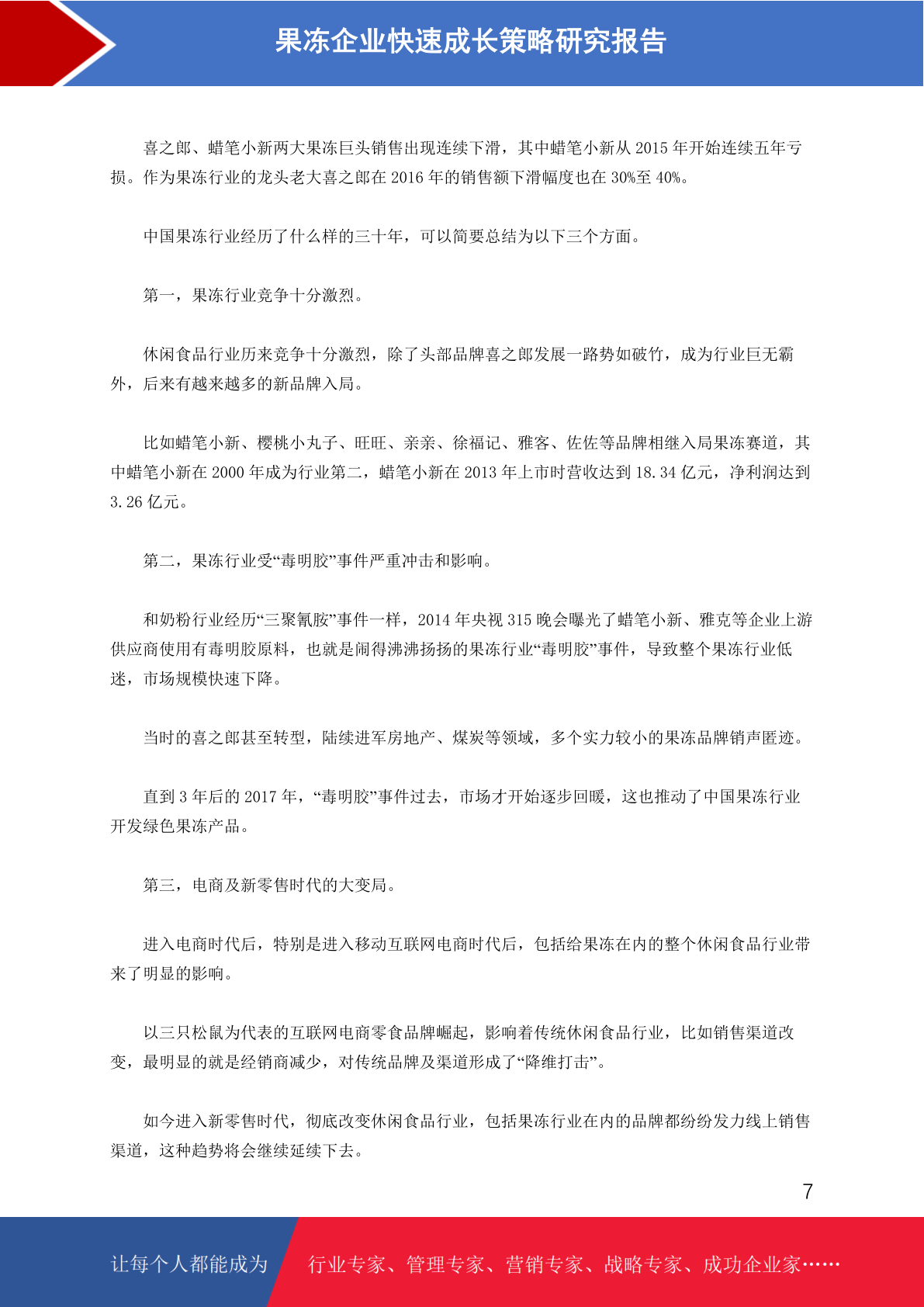 果冻企业快速成长策略研究报告

喜之郎、蜡笔小新两大果冻巨头销售出现连续下滑，其中蜡笔小新从 2015 年开始连续五年亏损。作为果冻行业的龙头老大喜之郎在 2016 年的销售额下滑幅度也在 30%至 40%。

中国果冻行业经历了什么样的三十年，可以简要总结为以下三个方面。

第一，果冻行业竞争十分激烈。

休闲食品行业历来竞争十分激烈，除了头部品牌喜之郎发展一路势如破竹，成为行业巨无霸外，后来有越来越多的新品牌入局。

比如蜡笔小新、樱桃小丸子、旺旺、亲亲、徐福记、雅客、佐佐等品牌相继入局果冻赛道，其中蜡笔小新在 2000 年成为行业第二，蜡笔小新在 2013 年上市时营收达到 18.34 亿元，净利润达到 3.26 亿元。

第二，果冻行业受“毒明胶”事件严重冲击和影响。

和奶粉行业经历“三聚氰胺”事件一样，2014 年央视 315 晚会曝光了蜡笔小新、雅克等企业上游供应商使用有毒明胶原料，也就是闹得沸沸扬扬的果冻行业“毒明胶”事件，导致整个果冻行业低迷，市场规模快速下降。

当时的喜之郎甚至转型，陆续进军房地产、煤炭等领域，多个实力较小的果冻品牌销声匿迹。

直到 3 年后的 2017 年，“毒明胶”事件过去，市场才开始逐步回暖，这也推动了中国果冻行业开发绿色果冻产品。

第三，电商及新零售时代的大变局。

进入电商时代后，特别是进入移动互联网电商时代后，包括给果冻在内的整个休闲食品行业带来了明显的影响。

以三只松鼠为代表的互联网电商零食品牌崛起，影响着传统休闲食品行业，比如销售渠道改变，最明显的就是经销商减少，对传统品牌及渠道形成了“降维打击”。

如今进入新零售时代，彻底改变休闲食品行业，包括果冻行业在内的品牌都纷纷发力线上销售渠道，这种趋势将会继续延续下去。

7

让每个人都能成为 行业专家、管理专家、营销专家、战略专家、成功企业家……